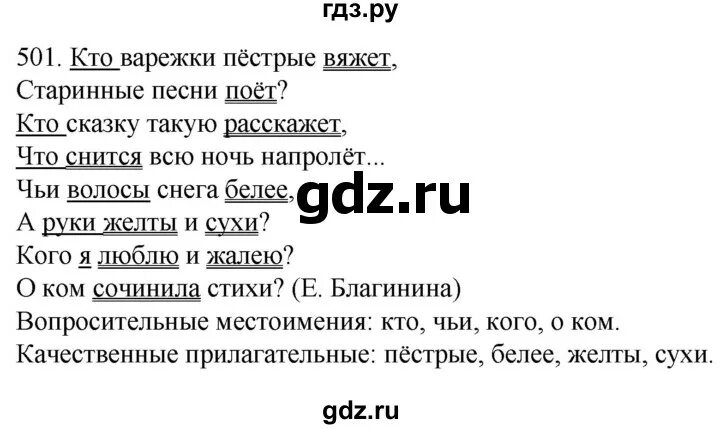 гдз.ру

501. Кто варежки пёстрые вяжет,
Старинные песни поёт?
Кто сказку такую расскажет,
Что снится всю ночь напролёт...
Чьи волосы снега белее,
А руки желты и сухи?
Кого я люблю и жалею?
О ком сочинила стихи? (Е. Благинина)
Вопросительные местоимения: кто, чьи, кого, о ком.
Качественные прилагательные: пёстрые, белее, желты, сухи.

gdz.ru

gdz.ru